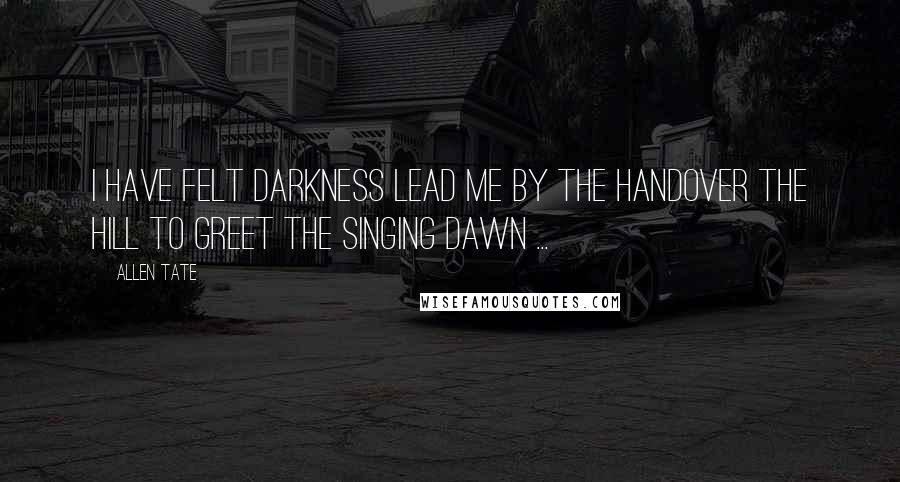 I HAVE FELT DARKNESS LEAD ME BY THE HANDOVER THE HILL TO GREET THE SINGING DAWN ...

ALLEN TATE

WISEFAMOUSQUOTES.COM